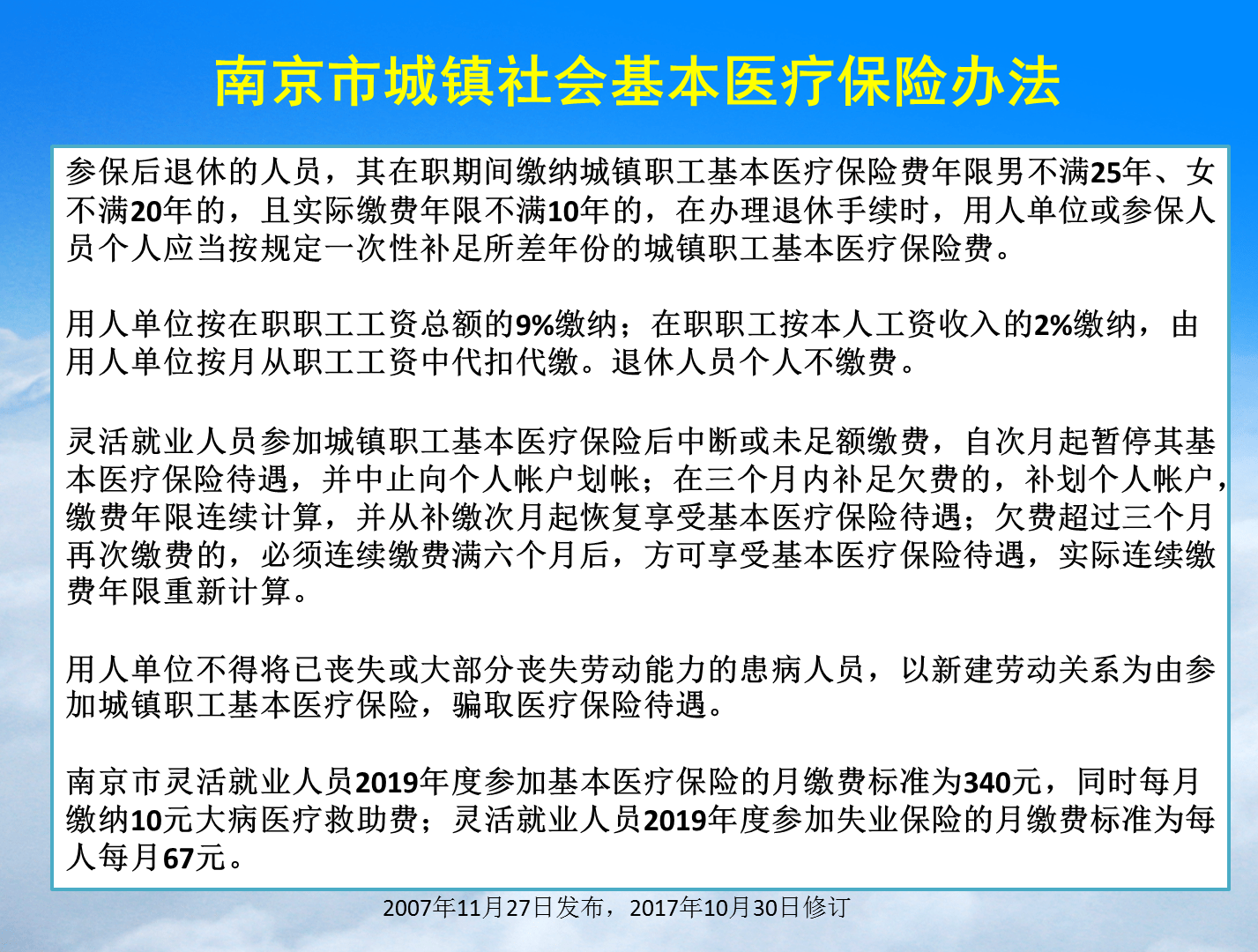 南京市城镇社会基本医疗保险办法

参保后退休的人员，其在职期间缴纳城镇职工基本医疗保险费年限男不满25年、女不满20年的，且实际缴费年限不满10年的，在办理退休手续时，用人单位或参保人员个人应当按规定一次性补足所差年份的城镇职工基本医疗保险费。

用人单位按在职职工工资总额的9%缴纳；在职职工按本人工资收入的2%缴纳，由用人单位按月从职工工资中代扣代缴。退休人员个人不缴费。

灵活就业人员参加城镇职工基本医疗保险后中断或未足额缴费，自次月起暂停其基本医疗保险待遇，并中止向个人帐户划帐；在三个月内补足欠费的，补划个人帐户，缴费年限连续计算，并从补缴次月起恢复享受基本医疗保险待遇；欠费超过三个月再次缴费的，必须连续缴费满六个月后，方可享受基本医疗保险待遇，实际连续缴费年限重新计算。

用人单位不得将已丧失或大部分丧失劳动能力的患病人员，以新建劳动关系为由参加城镇职工基本医疗保险，骗取医疗保险待遇。

南京市灵活就业人员2019年度参加基本医疗保险的月缴费标准为340元，同时每月缴纳10元大病医疗救助费；灵活就业人员2019年度参加失业保险的月缴费标准为每人每月67元。

2007年11月27日发布，2017年10月30日修订